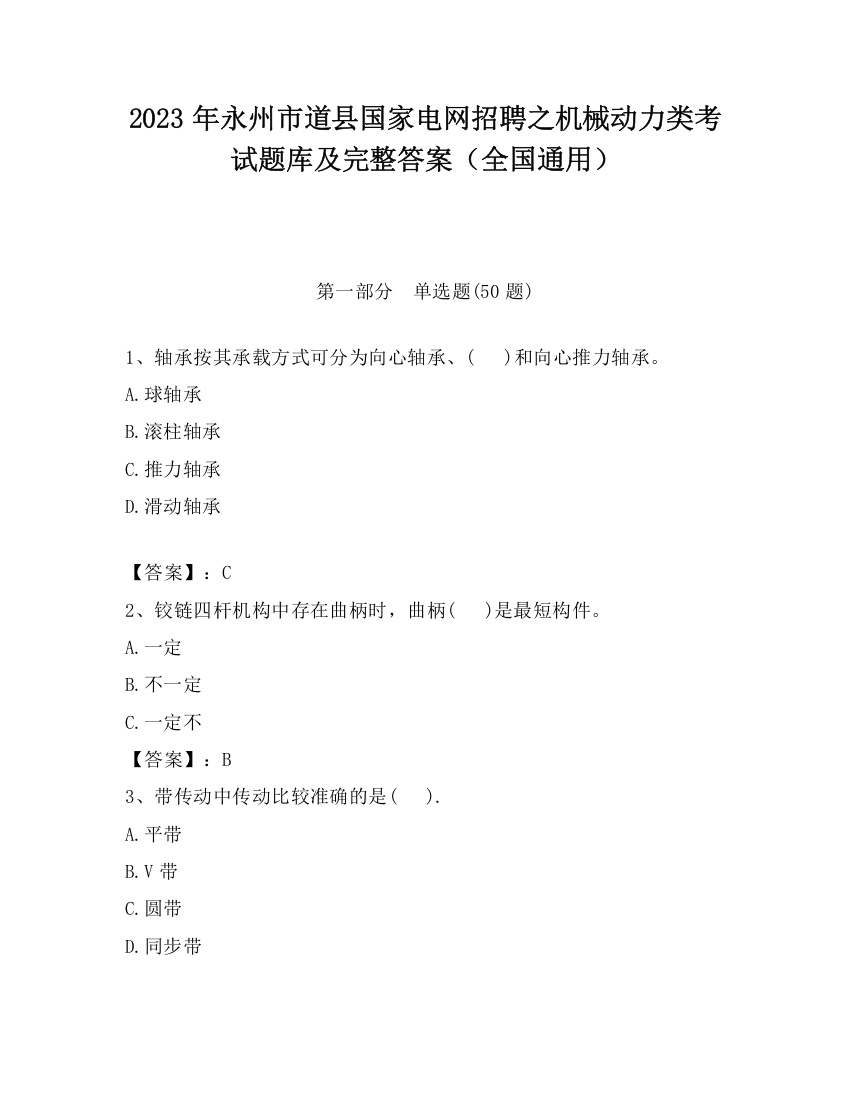 2023 年永州市道县国家电网招聘之机械动力类考试题库及完整答案（全国通用）

第一部分　单选题(50 题)

1、轴承按其承载方式可分为向心轴承、(　 )和向心推力轴承。

A.球轴承

B.滚柱轴承

C.推力轴承

D.滑动轴承

【答案】：C

2、铰链四杆机构中存在曲柄时，曲柄(　 )是最短构件。

A.一定

B.不一定

C.一定不

【答案】：B

3、带传动中传动比较准确的是(　 ).

A.平带

B.V 带

C.圆带

D.同步带